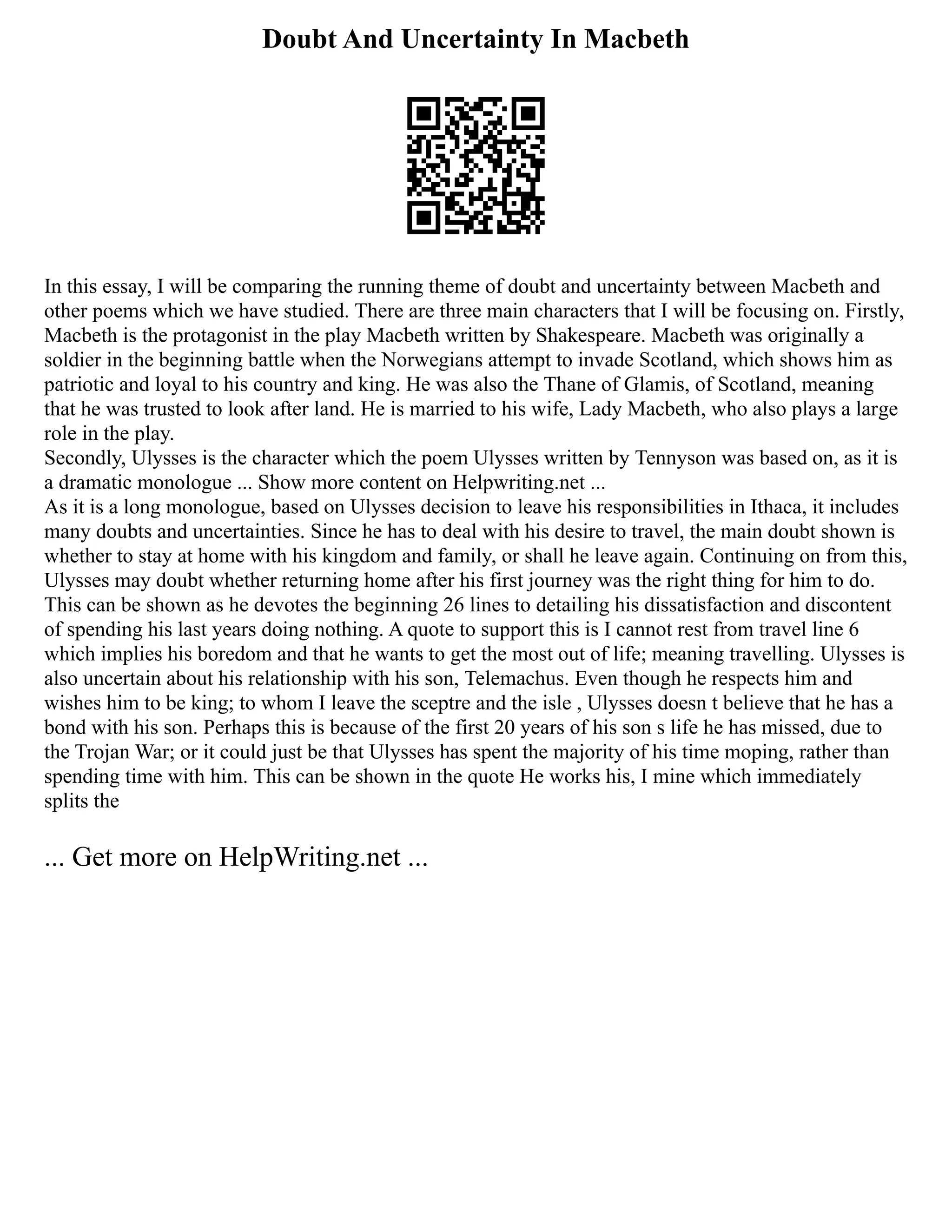 Doubt And Uncertainty In Macbeth

In this essay, I will be comparing the running theme of doubt and uncertainty between Macbeth and other poems which we have studied. There are three main characters that I will be focusing on. Firstly, Macbeth is the protagonist in the play Macbeth written by Shakespeare. Macbeth was originally a soldier in the beginning battle when the Norwegians attempt to invade Scotland, which shows him as patriotic and loyal to his country and king. He was also the Thane of Glamis, of Scotland, meaning that he was trusted to look after land. He is married to his wife, Lady Macbeth, who also plays a large role in the play.
Secondly, Ulysses is the character which the poem Ulysses written by Tennyson was based on, as it is a dramatic monologue ... Show more content on Helpwriting.net ...
As it is a long monologue, based on Ulysses decision to leave his responsibilities in Ithaca, it includes many doubts and uncertainties. Since he has to deal with his desire to travel, the main doubt shown is whether to stay at home with his kingdom and family, or shall he leave again. Continuing on from this, Ulysses may doubt whether returning home after his first journey was the right thing for him to do. This can be shown as he devotes the beginning 26 lines to detailing his dissatisfaction and discontent of spending his last years doing nothing. A quote to support this is I cannot rest from travel line 6 which implies his boredom and that he wants to get the most out of life; meaning travelling. Ulysses is also uncertain about his relationship with his son, Telemachus. Even though he respects him and wishes him to be king; to whom I leave the sceptre and the isle , Ulysses doesn t believe that he has a bond with his son. Perhaps this is because of the first 20 years of his son s life he has missed, due to the Trojan War; or it could just be that Ulysses has spent the majority of his time moping, rather than spending time with him. This can be shown in the quote He works his, I mine which immediately splits the

... Get more on HelpWriting.net ...